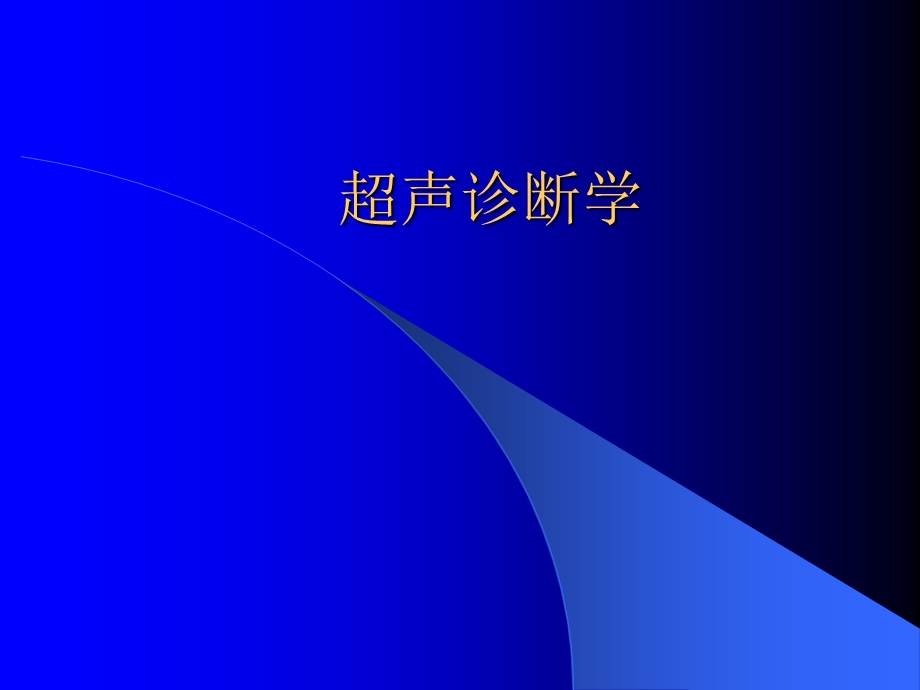 超声诊断学